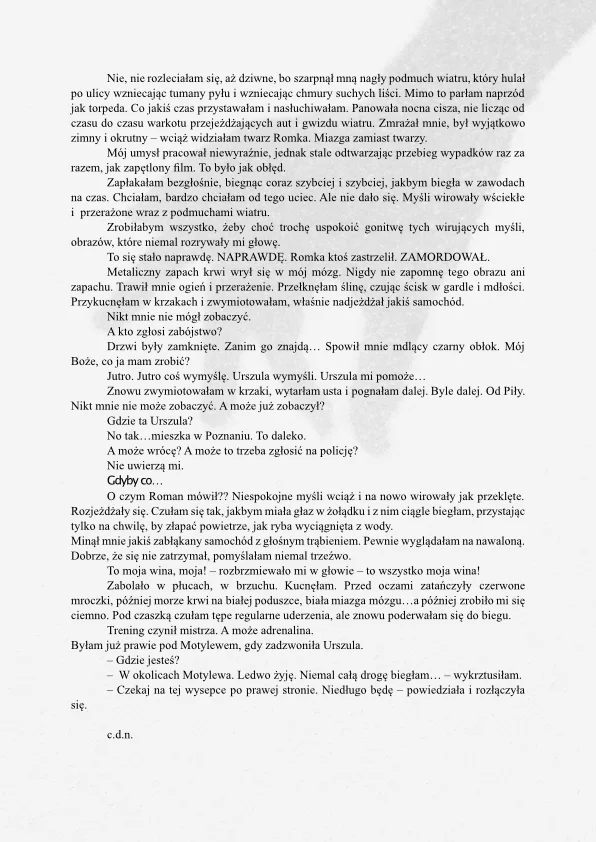 Nie, nie rozleciałam się, aż dziwne, bo szarpnął mną nagły podmuch wiatru, który hulał po ulicy wzniecając tumany pyłu i wzniecając chmury suchych liści. Mimo to parłam naprzód jak torpeda. Co jakiś czas przystawałam i nasłuchiwałam. Panowała nocna cisza, nie licząc od czasu do czasu warkotu przejeżdżających aut i gwizdu wiatru. Zmrażał mnie, był wyjątkowo zimny i okrutny – wciąż widziałam twarz Romka. Miazga zamiast twarzy.

Mój umysł pracował niewyraźnie, jednak stale odtwarzając przebieg wypadków raz za razem, jak zapętlony film. To było jak obłęd.

Zapłakałam bezgłośnie, biegnąc coraz szybciej i szybciej, jakbym biegła w zawodach na czas. Chciałam, bardzo chciałam od tego uciec. Ale nie dało się. Myśli wirowały wściekłe i przerażone wraz z podmuchami wiatru.

Zrobiłabym wszystko, żeby choć trochę uspokoić gonitwę tych wirujących myśli, obrazów, które niemal rozrywały mi głowę.

To się stało naprawdę. NAPRAWDĘ. Romka ktoś zastrzelił. ZAMORDOWAŁ.

Metaliczny zapach krwi wrył się w mój mózg. Nigdy nie zapomnę tego obrazu ani zapachu. Trawił mnie ogień i przerażenie. Przełknęłam ślinę, czując ścisk w gardle i mdłości. Przykucnęłam w krzakach i zwymiotowałam, właśnie nadjeżdżał jakiś samochód.

Nikt mnie nie mógł zobaczyć.

A kto zgłosi zabójstwo?

Drzwi były zamknięte. Zanim go znajdą… Spowił mnie mdlący czarny obłok. Mój Boże, co ja mam zrobić?

Jutro. Jutro coś wymyślę. Urszula wymyśli. Urszula mi pomoże…

Znowu zwymiotowałam w krzaki, wytarłam usta i pognałam dalej. Byle dalej. Od Piły. Nikt mnie nie może zobaczyć. A może już zobaczył?

Gdzie ta Urszula?

No tak…mieszka w Poznaniu. To daleko.

A może wrócę? A może to trzeba zgłosić na policję?

Nie uwierzą mi.

Gdyby co…

O czym Roman mówił?? Niespokojne myśli wciąż i na nowo wirowały jak przeklęte. Rozjeżdżały się. Czułam się tak, jakbym miała głaz w żołądku i z nim ciągle biegłam, przystając tylko na chwilę, by złapać powietrze, jak ryba wyciągnięta z wody.

Minął mnie jakiś zabłąkany samochód z głośnym trąbieniem. Pewnie wyglądałam na nawaloną. Dobrze, że się nie zatrzymał, pomyślałam niemal trzeźwo.

To moja wina, moja! – rozbrzmiewało mi w głowie – to wszystko moja wina!

Zabolało w płucach, w brzuchu. Kucnęłam. Przed oczami zatańczyły czerwone mroczki, później morze krwi na białej poduszce, biała miazga mózgu…a później zrobiło mi się ciemno. Pod czaszką czułam tępe regularne uderzenia, ale znowu poderwałam się do biegu.

Trening czynił mistrza. A może adrenalina.

Byłam już prawie pod Motylewem, gdy zadzwoniła Urszula.

– Gdzie jesteś?

– W okolicach Motylewa. Ledwo żyję. Niemal całą drogę biegłam… – wykrztusiłam.

– Czekaj na tej wysepce po prawej stronie. Niedługo będę – powiedziała i rozłączyła się.

c.d.n.